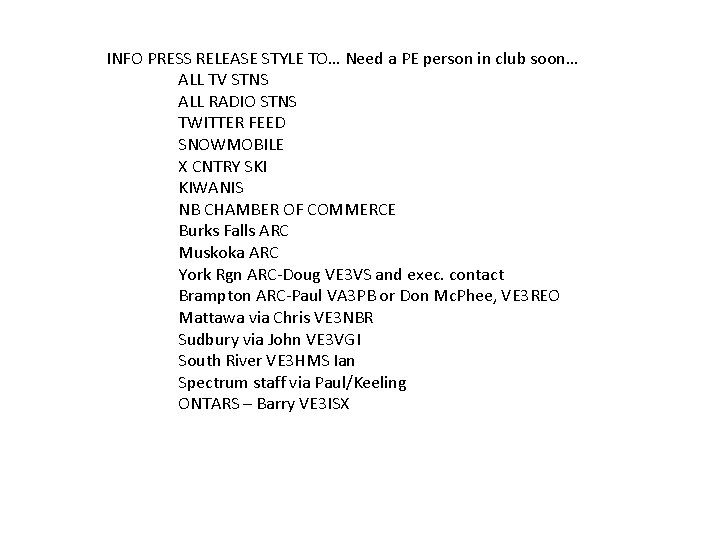 INFO PRESS RELEASE STYLE TO… Need a PE person in club soon…
ALL TV STNS
ALL RADIO STNS
TWITTER FEED
SNOWMOBILE
X CNTRY SKI
KIWANIS
NB CHAMBER OF COMMERCE
Burks Falls ARC
Muskoka ARC
York Rgn ARC-Doug VE3VS and exec. contact
Brampton ARC-Paul VA3PB or Don McPhee, VE3REO
Mattawa via Chris VE3NBR
Sudbury via John VE3VGI
South River VE3HMS Ian
Spectrum staff via Paul/Keeling
ONTARS – Barry VE3ISX